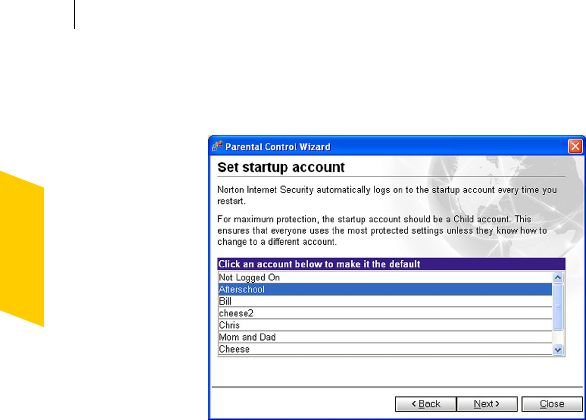 Parental Control Wizard

Set startup account

Norton Internet Security automatically logs on to the startup account every time you restart.

For maximum protection, the startup account should be a Child account. This ensures that everyone uses the most protected settings unless they know how to change to a different account.

Click an account below to make it the default

Not Logged On
Afterschool
Bill
cheese2
Chris
Mom and Dad
Cheese

< Back Next > Close